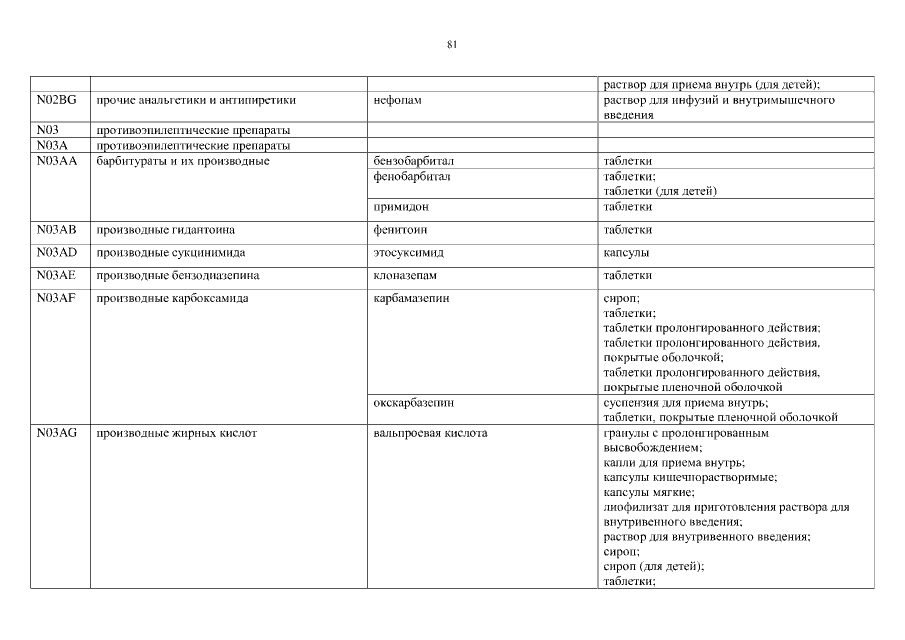 81

|  |  |  | раствор для приема внутрь (для детей); |
|---|---|---|---|
| N02BG | прочие анальгетики и антипиретики | нефопам | раствор для инфузий и внутримышечного введения |
| N03 | противоэпилептические препараты |  |  |
| N03A | противоэпилептические препараты |  |  |
| N03AA | барбитураты и их производные | бензобарбитал | таблетки |
|  |  | фенобарбитал | таблетки; таблетки (для детей) |
|  |  | примидон | таблетки |
| N03AB | производные гидантоина | фенитоин | таблетки |
| N03AD | производные сукцинимида | этосуксимид | капсулы |
| N03AE | производные бензодиазепина | клоназепам | таблетки |
| N03AF | производные карбоксамида | карбамазепин | сироп; таблетки; таблетки пролонгированного действия; таблетки пролонгированного действия, покрытые оболочкой; таблетки пролонгированного действия, покрытые пленочной оболочкой |
|  |  | окскарбазепин | суспензия для приема внутрь; таблетки, покрытые пленочной оболочкой |
| N03AG | производные жирных кислот | вальпроевая кислота | гранулы с пролонгированным высвобождением; капли для приема внутрь; капсулы кишечнорастворимые; капсулы мягкие; лиофилизат для приготовления раствора для внутривенного введения; раствор для внутривенного введения; сироп; сироп (для детей); таблетки; |